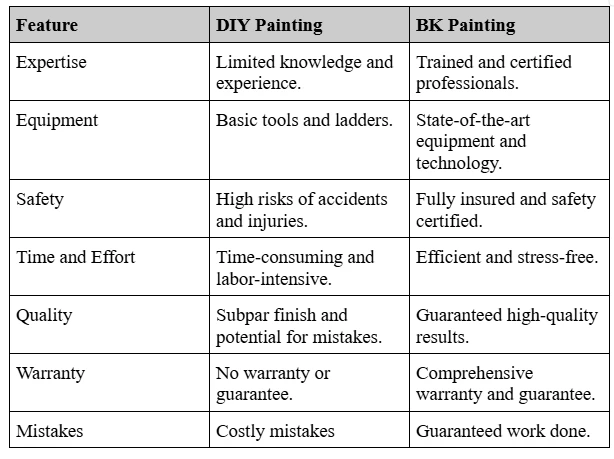 | Feature | DIY Painting | BK Painting |
|---|---|---|
| Expertise | Limited knowledge and experience. | Trained and certified professionals. |
| Equipment | Basic tools and ladders. | State-of-the-art equipment and technology. |
| Safety | High risks of accidents and injuries. | Fully insured and safety certified. |
| Time and Effort | Time-consuming and labor-intensive. | Efficient and stress-free. |
| Quality | Subpar finish and potential for mistakes. | Guaranteed high-quality results. |
| Warranty | No warranty or guarantee. | Comprehensive warranty and guarantee. |
| Mistakes | Costly mistakes | Guaranteed work done. |